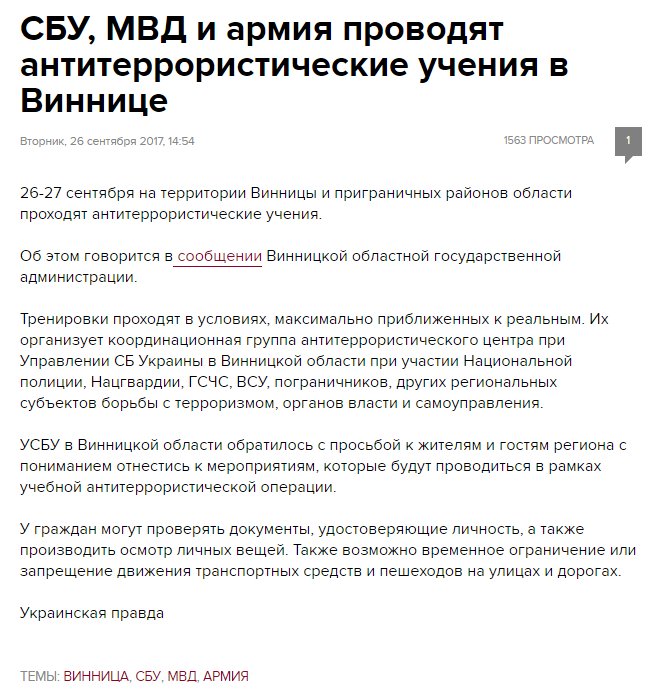 СБУ, МВД и армия проводят антитеррористические учения в Виннице

Вторник, 26 сентября 2017, 14:54

1563 ПРОСМОТРА

1

26-27 сентября на территории Винницы и приграничных районов области проходят антитеррористические учения.

Об этом говорится в сообщении Винницкой областной государственной администрации.

Тренировки проходят в условиях, максимально приближенных к реальным. Их организует координационная группа антитеррористического центра при Управлении СБ Украины в Винницкой области при участии Национальной полиции, Нацгвардии, ГСЧС, ВСУ, пограничников, других региональных субъектов борьбы с терроризмом, органов власти и самоуправления.

УСБУ в Винницкой области обратилось с просьбой к жителям и гостям региона с пониманием отнестись к мероприятиям, которые будут проводиться в рамках учебной антитеррористической операции.

У граждан могут проверять документы, удостоверяющие личность, а также производить осмотр личных вещей. Также возможно временное ограничение или запрещение движения транспортных средств и пешеходов на улицах и дорогах.

Украинская правда

ТЕМЫ: ВИННИЦА, СБУ, МВД, АРМИЯ